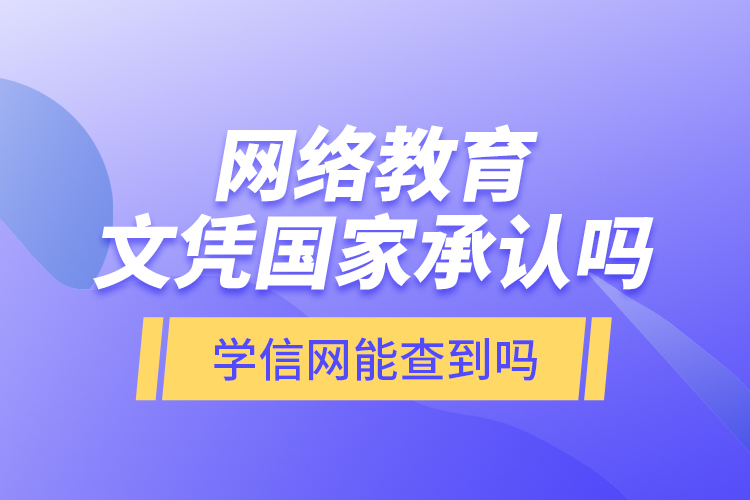 网络教育
文凭国家承认吗

学信网能查到吗